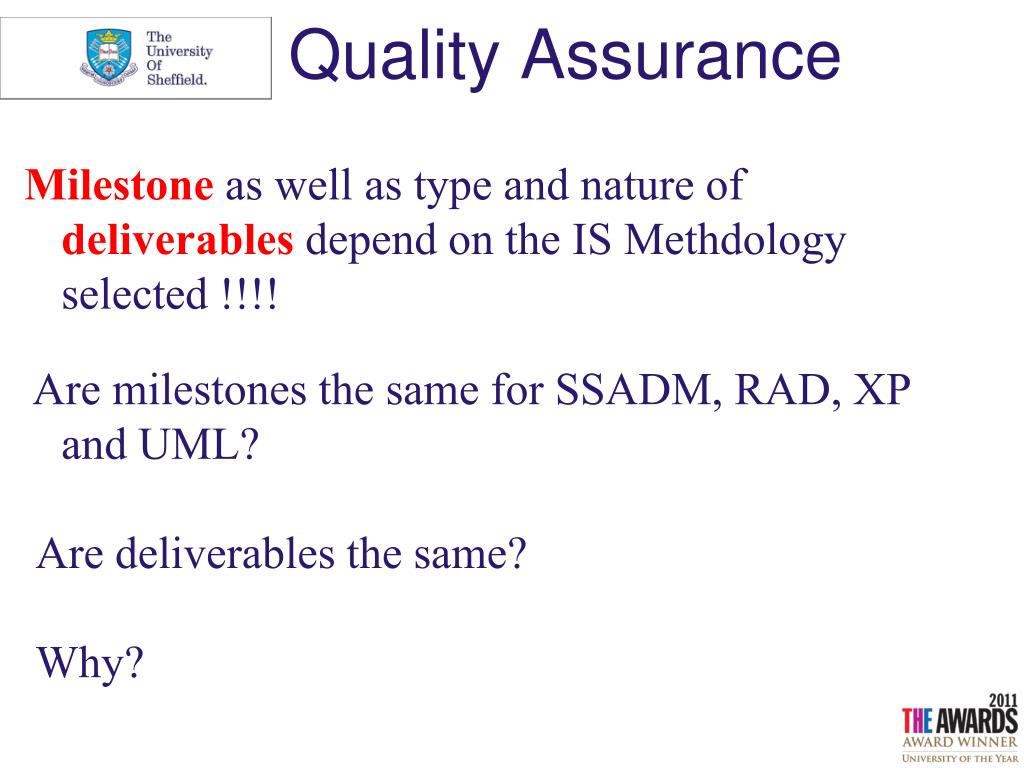 The University Of Sheffield.

Quality Assurance

Milestone as well as type and nature of deliverables depend on the IS Methdology selected !!!!

Are milestones the same for SSADM, RAD, XP and UML?

Are deliverables the same?

Why?

2011
THE AWARDS
AWARD WINNER
UNIVERSITY OF THE YEAR